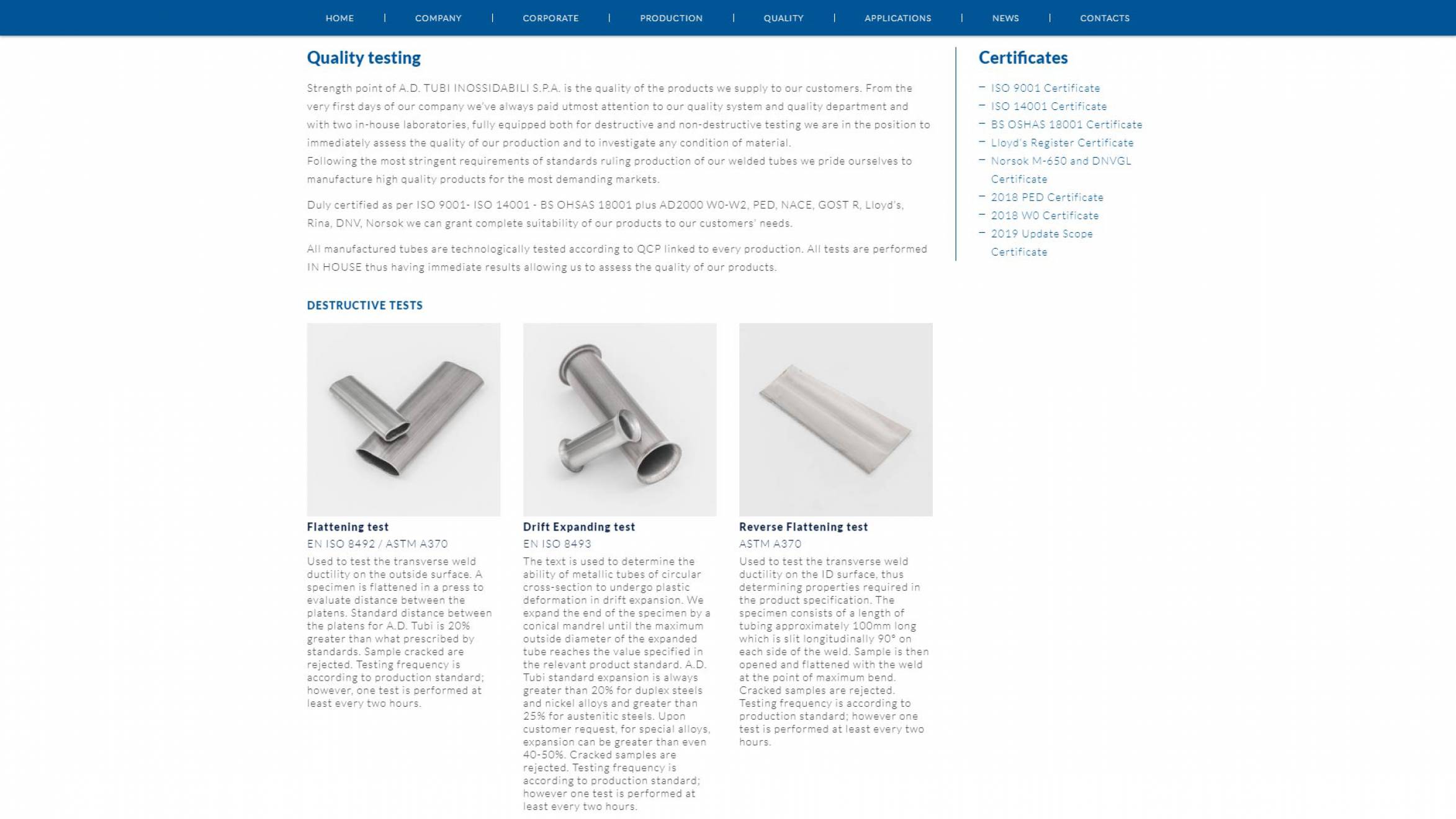 HOME | COMPANY | CORPORATE | PRODUCTION | QUALITY | APPLICATIONS | NEWS | CONTACTS

Quality testing

Strength point of A.D. TUBI INOSSIDABILI S.P.A. is the quality of the products we supply to our customers. From the very first days of our company we've always paid utmost attention to our quality system and quality department and with two in-house laboratories, fully equipped both for destructive and non-destructive testing we are in the position to immediately assess the quality of our production and to investigate any condition of material.
Following the most stringent requirements of standards ruling production of our welded tubes we pride ourselves to manufacture high quality products for the most demanding markets.

Duly certified as per ISO 9001- ISO 14001 - BS OHSAS 18001 plus AD2000 W0-W2, PED, NACE, GOST R, Lloyd's, Rina, DNV, Norsok we can grant complete suitability of our products to our customers' needs.

All manufactured tubes are technologically tested according to QCP linked to every production. All tests are performed IN HOUSE thus having immediate results allowing us to assess the quality of our products.

DESTRUCTIVE TESTS

Flattening test
EN ISO 8492 / ASTM A370
Used to test the transverse weld ductility on the outside surface. A specimen is flattened in a press to evaluate distance between the platens. Standard distance between the platens for A.D. Tubi is 20% greater than what prescribed by standards. Sample cracked are rejected. Testing frequency is according to production standard; however, one test is performed at least every two hours.

Drift Expanding test
EN ISO 8493
The text is used to determine the ability of metallic tubes of circular cross-section to undergo plastic deformation in drift expansion. We expand the end of the specimen by a conical mandrel until the maximum outside diameter of the expanded tube reaches the value specified in the relevant product standard. A.D. Tubi standard expansion is always greater than 20% for duplex steels and nickel alloys and greater than 25% for austenitic steels. Upon customer request, for special alloys, expansion can be greater than even 40-50%. Cracked samples are rejected. Testing frequency is according to production standard; however one test is performed at least every two hours.

Reverse Flattening test
ASTM A370
Used to test the transverse weld ductility on the ID surface, thus determining properties required in the product specification. The specimen consists of a length of tubing approximately 100mm long which is slit longitudinally 90° on each side of the weld. Sample is then opened and flattened with the weld at the point of maximum bend. Cracked samples are rejected. Testing frequency is according to production standard; however one test is performed at least every two hours.

Certificates
– ISO 9001 Certificate
– ISO 14001 Certificate
– BS OSHAS 18001 Certificate
– Lloyd's Register Certificate
– Norsok M-650 and DNVGL Certificate
– 2018 PED Certificate
– 2018 W0 Certificate
– 2019 Update Scope Certificate